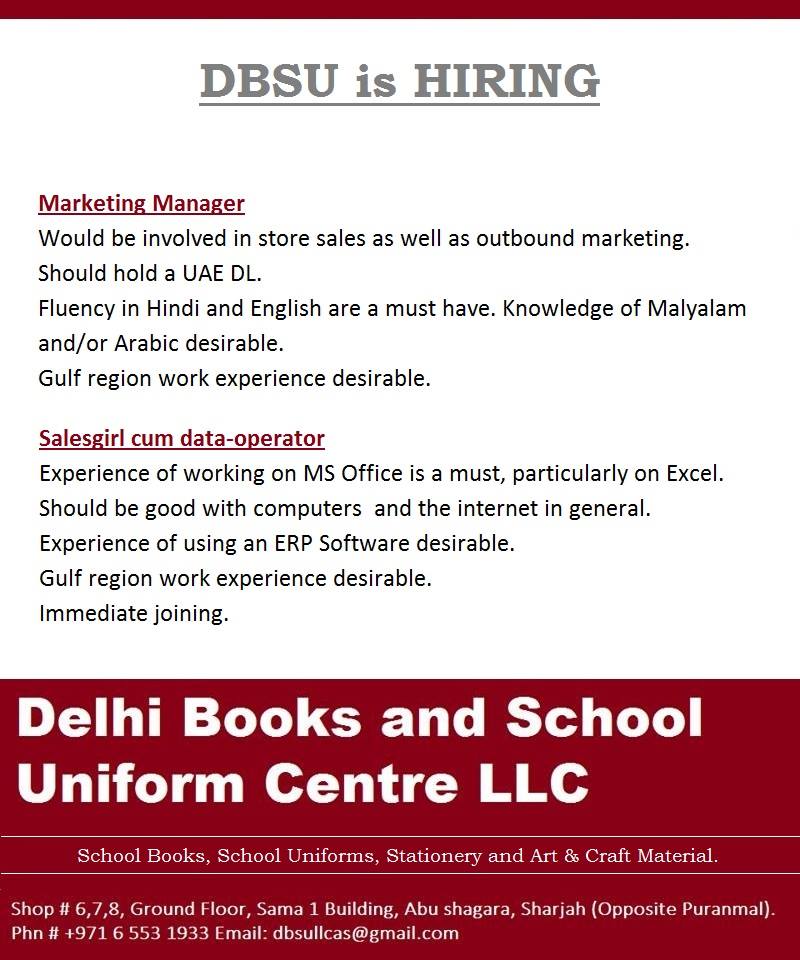 DBSU is HIRING

Marketing Manager
Would be involved in store sales as well as outbound marketing.
Should hold a UAE DL.
Fluency in Hindi and English are a must have. Knowledge of Malyalam and/or Arabic desirable.
Gulf region work experience desirable.

Salesgirl cum data-operator
Experience of working on MS Office is a must, particularly on Excel.
Should be good with computers and the internet in general.
Experience of using an ERP Software desirable.
Gulf region work experience desirable.
Immediate joining.

Delhi Books and School Uniform Centre LLC

School Books, School Uniforms, Stationery and Art & Craft Material.

Shop # 6,7,8, Ground Floor, Sama 1 Building, Abu shagara, Sharjah (Opposite Puranmal).
Phn # +971 6 553 1933 Email: dbsullcas@gmail.com